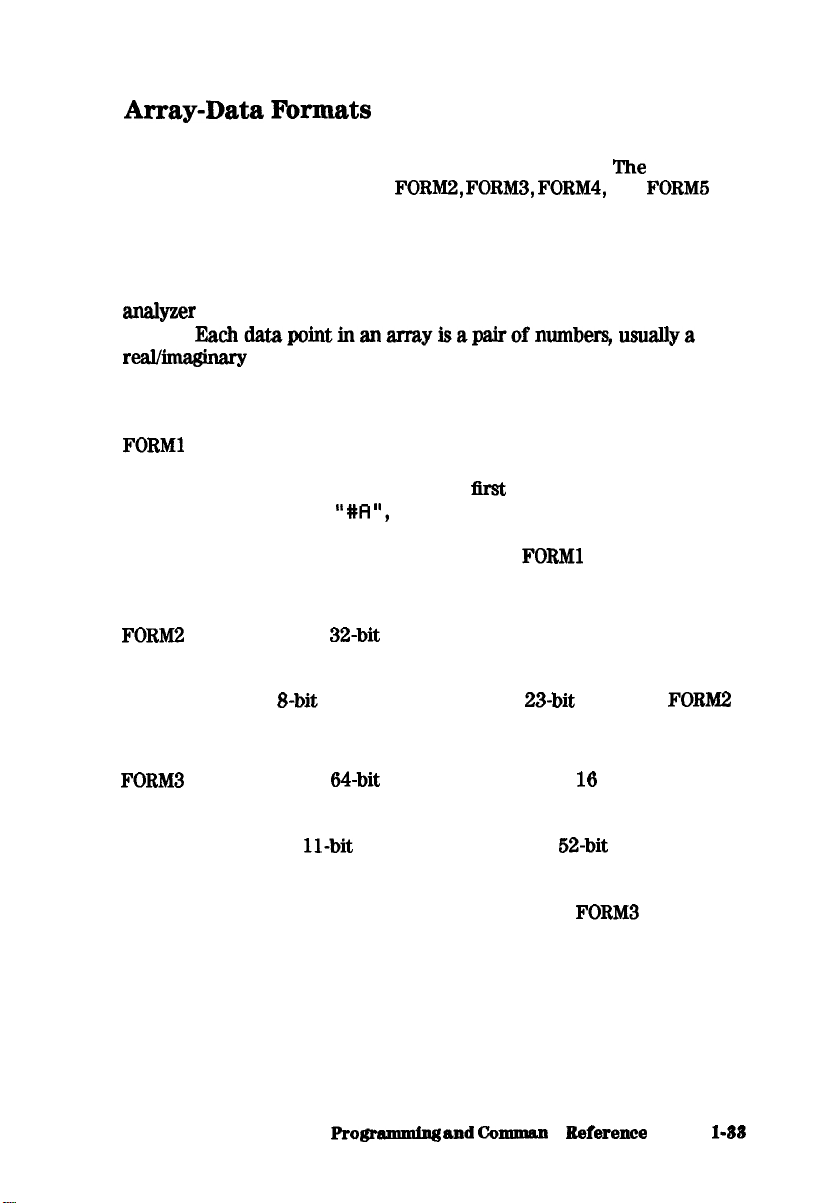 Array-Data Formats

The

FORM2, FORM3, FORM4, FORM5

analyzer

Each data point in an array is a pair of numbers, usually a real/imaginary

FORM1

first

"#A",

FORM1

FORM2 32-bit

8-bit 23-bit FORM2

FORM3 64-bit 16

11-bit 52-bit

FORM3

Programming and Comman Reference 1-33